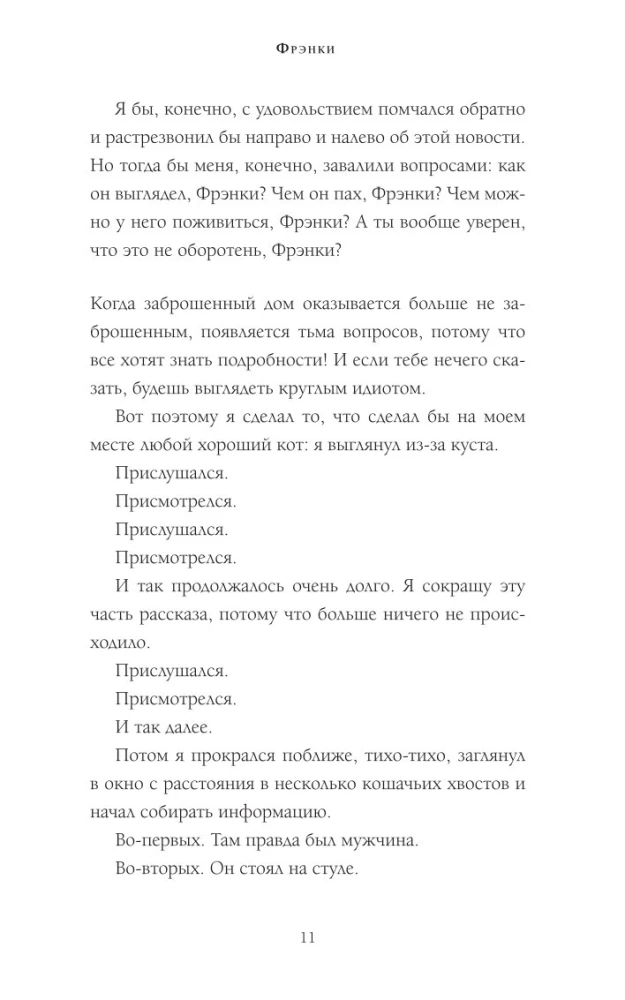 Фрэнки

Я бы, конечно, с удовольствием помчался обратно и растрезвонил бы направо и налево об этой новости. Но тогда бы меня, конечно, завалили вопросами: как он выглядел, Фрэнки? Чем он пах, Фрэнки? Чем можно у него поживиться, Фрэнки? А ты вообще уверен, что это не оборотень, Фрэнки?

Когда заброшенный дом оказывается больше не заброшенным, появляется тьма вопросов, потому что все хотят знать подробности! И если тебе нечего сказать, будешь выглядеть круглым идиотом.

Вот поэтому я сделал то, что сделал бы на моем месте любой хороший кот: я выглянул из-за куста.

Прислушался.

Присмотрелся.

Прислушался.

Присмотрелся.

И так продолжалось очень долго. Я сокращу эту часть рассказа, потому что больше ничего не происходило.

Прислушался.

Присмотрелся.

И так далее.

Потом я прокрался поближе, тихо-тихо, заглянул в окно с расстояния в несколько кошачьих хвостов и начал собирать информацию.

Во-первых. Там правда был мужчина.

Во-вторых. Он стоял на стуле.

11